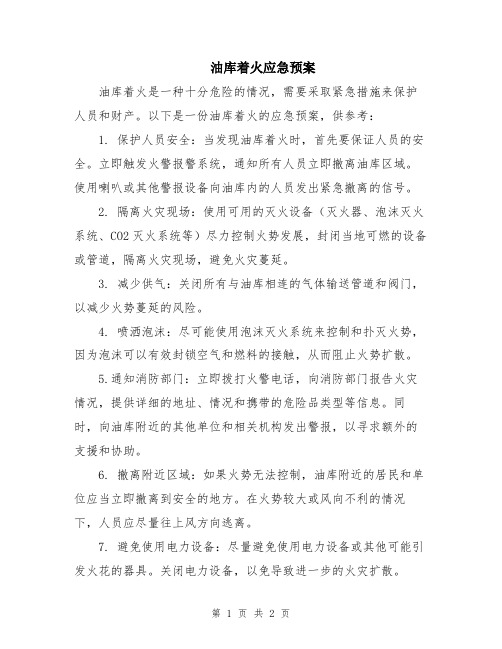 油库着火应急预案

油库着火是一种十分危险的情况，需要采取紧急措施来保护人员和财产。以下是一份油库着火的应急预案，供参考：

1. 保护人员安全：当发现油库着火时，首先要保证人员的安全。立即触发火警报警系统，通知所有人员立即撤离油库区域。使用喇叭或其他警报设备向油库内的人员发出紧急撤离的信号。

2. 隔离火灾现场：使用可用的灭火设备（灭火器、泡沫灭火系统、CO2 灭火系统等）尽力控制火势发展，封闭当地可燃的设备或管道，隔离火灾现场，避免火灾蔓延。

3. 减少供气：关闭所有与油库相连的气体输送管道和阀门，以减少火势蔓延的风险。

4. 喷洒泡沫：尽可能使用泡沫灭火系统来控制和扑灭火势，因为泡沫可以有效封锁空气和燃料的接触，从而阻止火势扩散。

5.通知消防部门：立即拨打火警电话，向消防部门报告火灾情况，提供详细的地址、情况和携带的危险品类型等信息。同时，向油库附近的其他单位和相关机构发出警报，以寻求额外的支援和协助。

6. 撤离附近区域：如果火势无法控制，油库附近的居民和单位应当立即撤离到安全的地方。在火势较大或风向不利的情况下，人员应尽量往上风方向逃离。

7. 避免使用电力设备：尽量避免使用电力设备或其他可能引发火花的器具。关闭电力设备，以免导致进一步的火灾扩散。

第 1 页 共 2 页